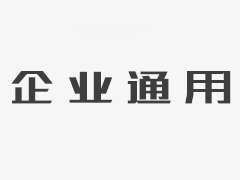 企业通用